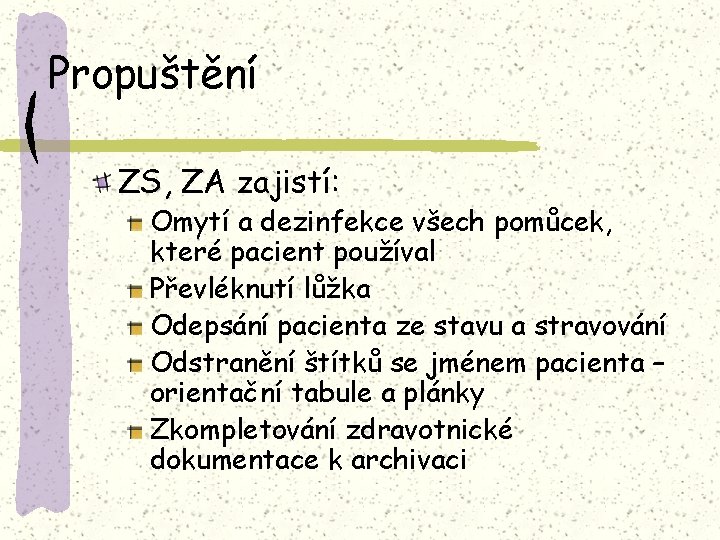 Propuštění

ZS, ZA zajistí:

Omytí a dezinfekce všech pomůcek, které pacient používal

Převléknutí lůžka

Odepsání pacienta ze stavu a stravování

Odstranění štítků se jménem pacienta – orientační tabule a plánky

Zkompletování zdravotnické dokumentace k archivaci